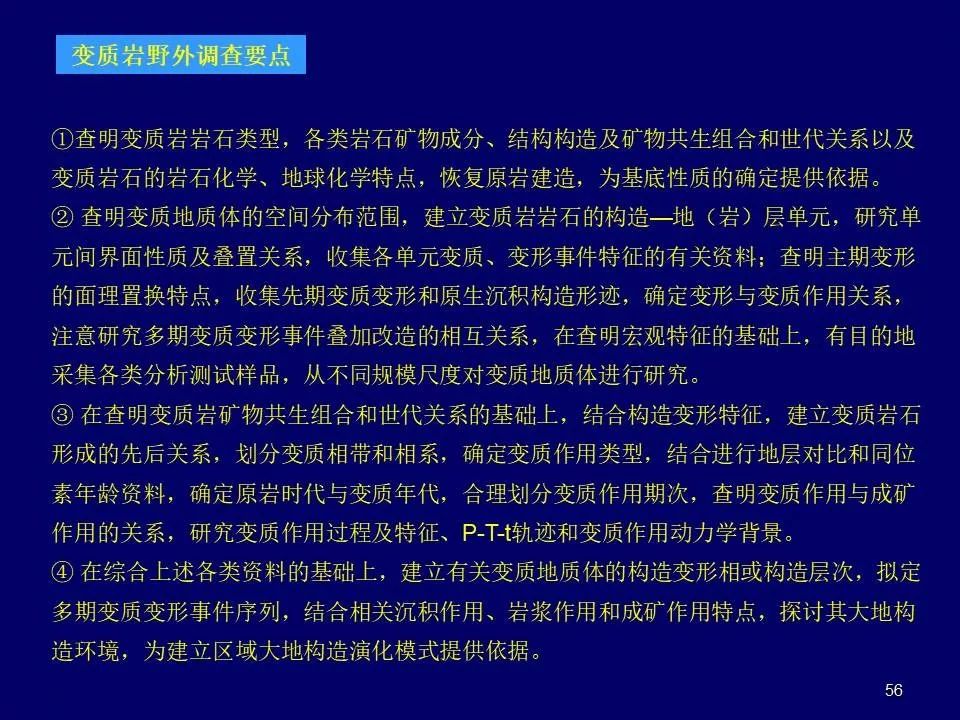 变质岩野外调查要点

①查明变质岩岩石类型，各类岩石矿物成分、结构构造及矿物共生组合和世代关系以及变质岩石的岩石化学、地球化学特点，恢复原岩建造，为基底性质的确定提供依据。

②查明变质地质体的空间分布范围，建立变质岩岩石的构造—地（岩）层单元，研究单元间界面性质及叠置关系，收集各单元变质、变形事件特征的有关资料；查明主期变形的面理置换特点，收集先期变质变形和原生沉积构造形迹，确定变形与变质作用关系，注意研究多期变质变形事件叠加改造的相互关系，在查明宏观特征的基础上，有目的地采集各类分析测试样品，从不同规模尺度对变质地质体进行研究。

③在查明变质岩矿物共生组合和世代关系的基础上，结合构造变形特征，建立变质岩石形成的先后关系，划分变质相带和相系，确定变质作用类型，结合进行地层对比和同位素年龄资料，确定原岩时代与变质年代，合理划分变质作用期次，查明变质作用与成矿作用的关系，研究变质作用过程及特征、P-T-t轨迹和变质作用动力学背景。

④在综合上述各类资料的基础上，建立有关变质地质体的构造变形相或构造层次，拟定多期变质变形事件序列，结合相关沉积作用、岩浆作用和成矿作用特点，探讨其大地构造环境，为建立区域大地构造演化模式提供依据。

56